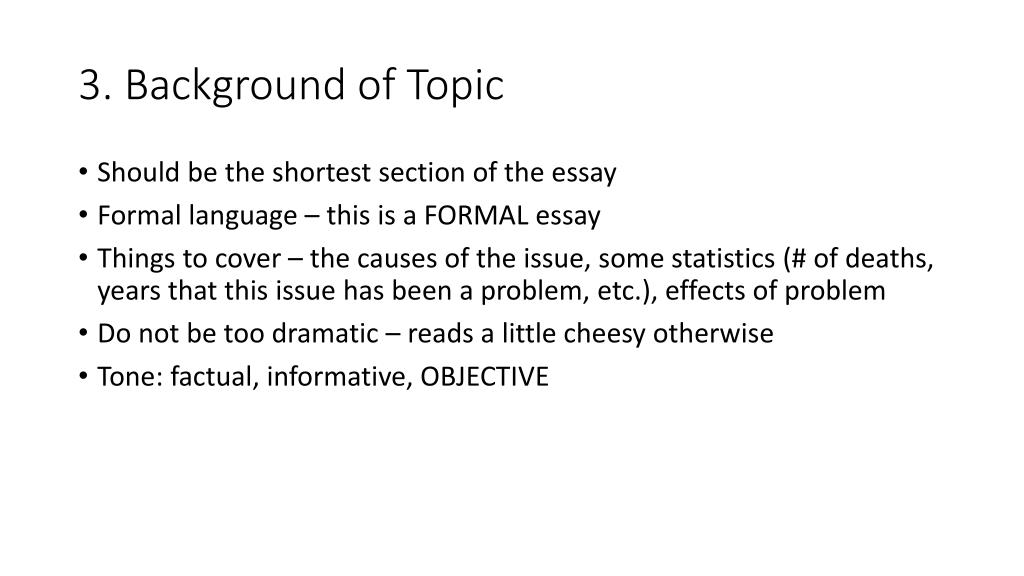 3. Background of Topic

• Should be the shortest section of the essay
• Formal language – this is a FORMAL essay
• Things to cover – the causes of the issue, some statistics (# of deaths, years that this issue has been a problem, etc.), effects of problem
• Do not be too dramatic – reads a little cheesy otherwise
• Tone: factual, informative, OBJECTIVE